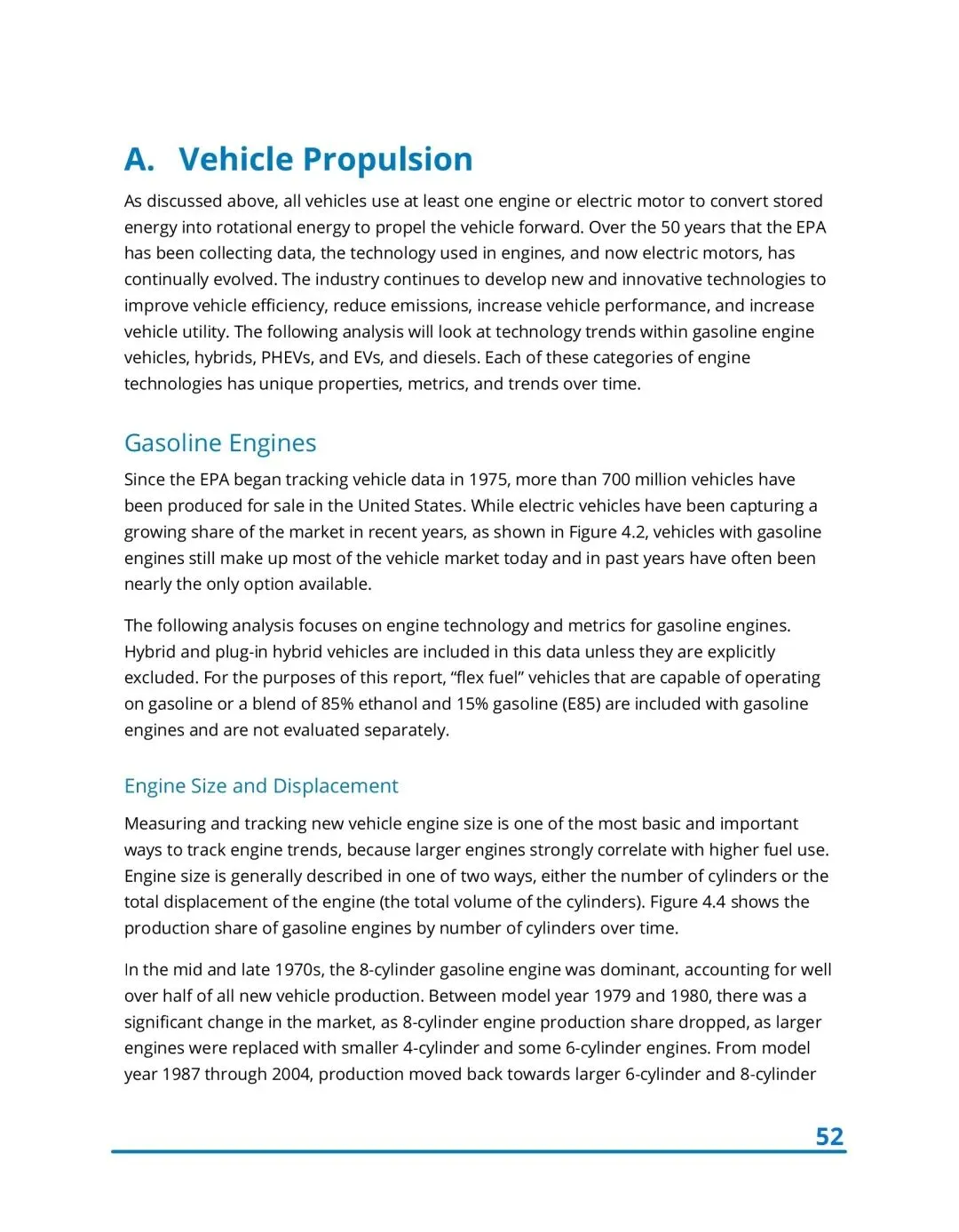 A. Vehicle Propulsion

As discussed above, all vehicles use at least one engine or electric motor to convert stored energy into rotational energy to propel the vehicle forward. Over the 50 years that the EPA has been collecting data, the technology used in engines, and now electric motors, has continually evolved. The industry continues to develop new and innovative technologies to improve vehicle efficiency, reduce emissions, increase vehicle performance, and increase vehicle utility. The following analysis will look at technology trends within gasoline engine vehicles, hybrids, PHEVs, and EVs, and diesels. Each of these categories of engine technologies has unique properties, metrics, and trends over time.

Gasoline Engines

Since the EPA began tracking vehicle data in 1975, more than 700 million vehicles have been produced for sale in the United States. While electric vehicles have been capturing a growing share of the market in recent years, as shown in Figure 4.2, vehicles with gasoline engines still make up most of the vehicle market today and in past years have often been nearly the only option available.

The following analysis focuses on engine technology and metrics for gasoline engines. Hybrid and plug-in hybrid vehicles are included in this data unless they are explicitly excluded. For the purposes of this report, “flex fuel” vehicles that are capable of operating on gasoline or a blend of 85% ethanol and 15% gasoline (E85) are included with gasoline engines and are not evaluated separately.

Engine Size and Displacement

Measuring and tracking new vehicle engine size is one of the most basic and important ways to track engine trends, because larger engines strongly correlate with higher fuel use. Engine size is generally described in one of two ways, either the number of cylinders or the total displacement of the engine (the total volume of the cylinders). Figure 4.4 shows the production share of gasoline engines by number of cylinders over time.

In the mid and late 1970s, the 8-cylinder gasoline engine was dominant, accounting for well over half of all new vehicle production. Between model year 1979 and 1980, there was a significant change in the market, as 8-cylinder engine production share dropped, as larger engines were replaced with smaller 4-cylinder and some 6-cylinder engines. From model year 1987 through 2004, production moved back towards larger 6-cylinder and 8-cylinder

52